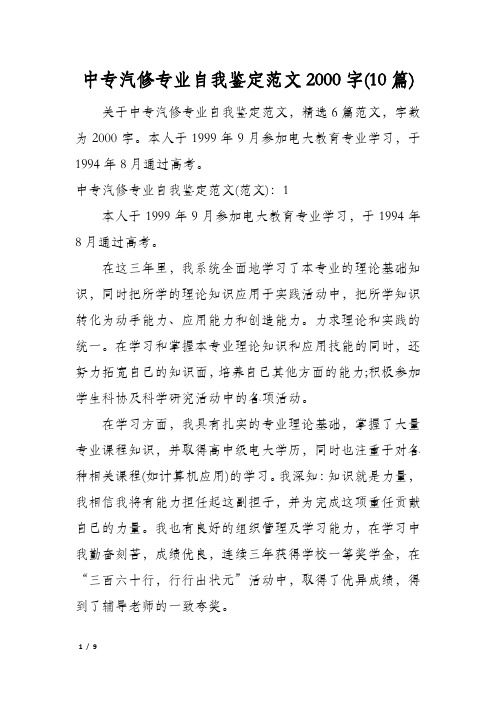 中专汽修专业自我鉴定范文2000字(10篇)

关于中专汽修专业自我鉴定范文，精选6篇范文，字数为2000字。本人于1999年9月参加电大教育专业学习，于1994年8月通过高考。

中专汽修专业自我鉴定范文(范文)：1

本人于1999年9月参加电大教育专业学习，于1994年8月通过高考。

在这三年里，我系统全面地学习了本专业的理论基础知识，同时把所学的理论知识应用于实践活动中，把所学知识转化为动手能力、应用能力和创造能力。力求理论和实践的统一。在学习和掌握本专业理论知识和应用技能的同时，还努力拓宽自己的知识面，培养自己其他方面的能力;积极参加学生科协及科学研究活动中的各项活动。

在学习方面，我具有扎实的专业理论基础，掌握了大量专业课程知识，并取得高中级电大学历，同时也注重于对各种相关课程(如计算机应用)的学习。我深知：知识就是力量，我相信我将有能力担任起这副担子，并为完成这项重任贡献自己的力量。我也有良好的组织管理及学习能力，在学习中我勤奋刻苦，成绩优良，连续三年获得学校一等奖学金，在“三百六十行，行行出状元”活动中，取得了优异成绩，得到了辅导老师的一致夸奖。

1 / 9